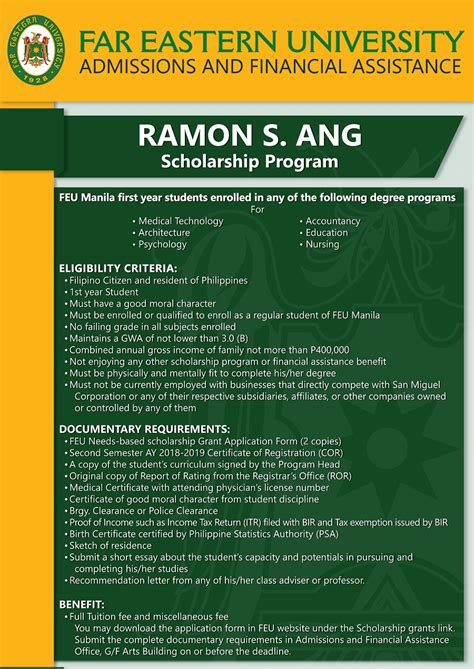 FAR EASTERN UNIVERSITY 1928

FAR EASTERN UNIVERSITY
ADMISSIONS AND FINANCIAL ASSISTANCE

RAMON S. ANG
Scholarship Program

FEU Manila first year students enrolled in any of the following degree programs
For
• Medical Technology
• Architecture
• Psychology
• Accountancy
• Education
• Nursing

ELIGIBILITY CRITERIA:
• Filipino Citizen and resident of Philippines
• 1st year Student
• Must have a good moral character
• Must be enrolled or qualified to enroll as a regular student of FEU Manila
• No failing grade in all subjects enrolled
• Maintains a GWA of not lower than 3.0 (B)
• Combined annual gross income of family not more than P400,000
• Not enjoying any other scholarship program or financial assistance benefit
• Must be physically and mentally fit to complete his/her degree
• Must not be currently employed with businesses that directly compete with San Miguel Corporation or any of their respective subsidiaries, affiliates, or other companies owned or controlled by any of them

DOCUMENTARY REQUIREMENTS:
• FEU Needs-based scholarship Grant Application Form (2 copies)
• Second Semester AY 2018-2019 Certificate of Registration (COR)
• A copy of the student's curriculum signed by the Program Head
• Original copy of Report of Rating from the Registrar's Office (ROR)
• Medical Certificate with attending physician's license number
• Certificate of good moral character from student discipline
• Brgy. Clearance or Police Clearance
• Proof of Income such as Income Tax Return (ITR) filed with BIR and Tax exemption issued by BIR
• Birth Certificate certified by Philippine Statistics Authority (PSA)
• Sketch of residence
• Submit a short essay about the student's capacity and potentials in pursuing and completing his/her studies
• Recommendation letter from any of his/her class adviser or professor.

BENEFIT:
• Full Tuition fee and miscellaneous fee
You may download the application form in FEU website under the Scholarship grants link. Submit the complete documentary requirements in Admissions and Financial Assistance Office, G/F Arts Building on or before the deadline.